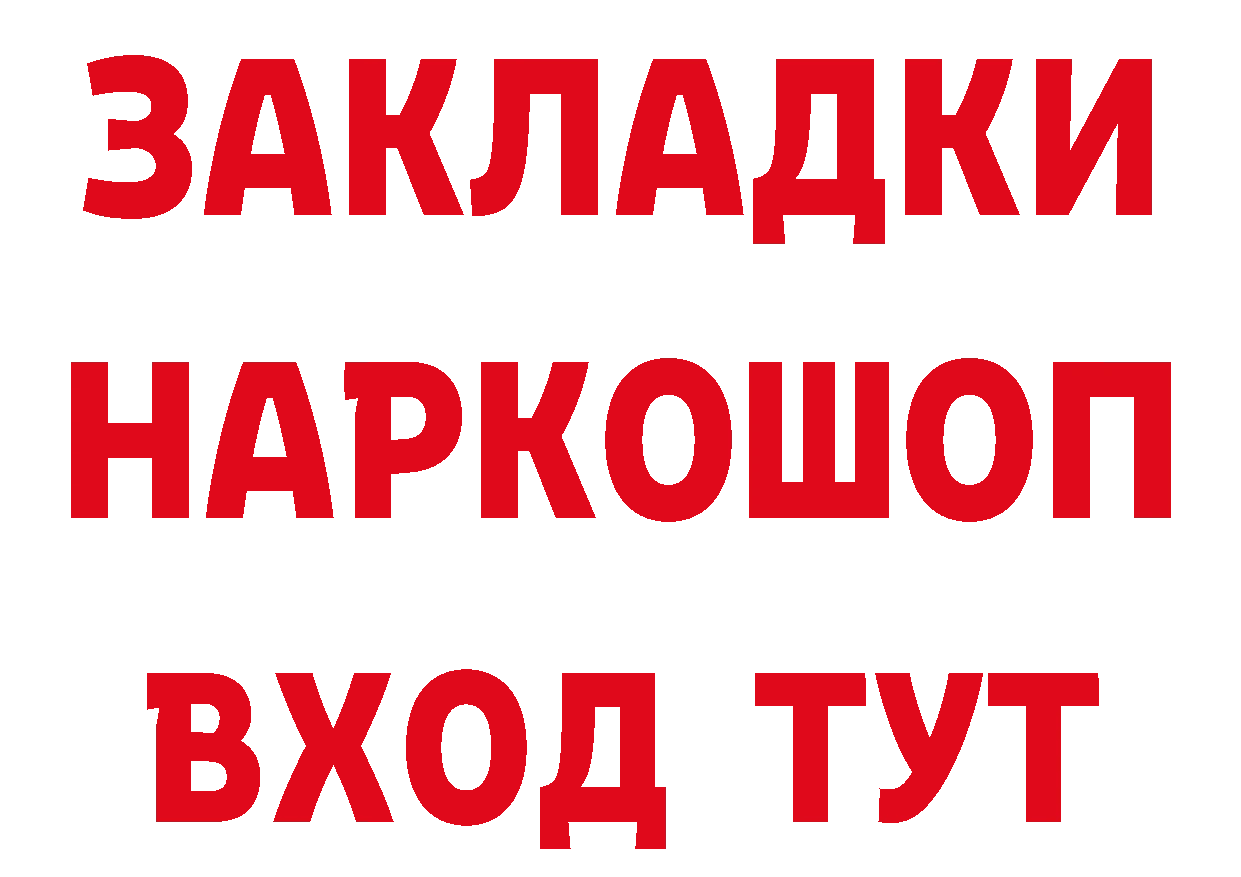 ЗАКЛАДКИ НАРКОШОП ВХОД ТУТ